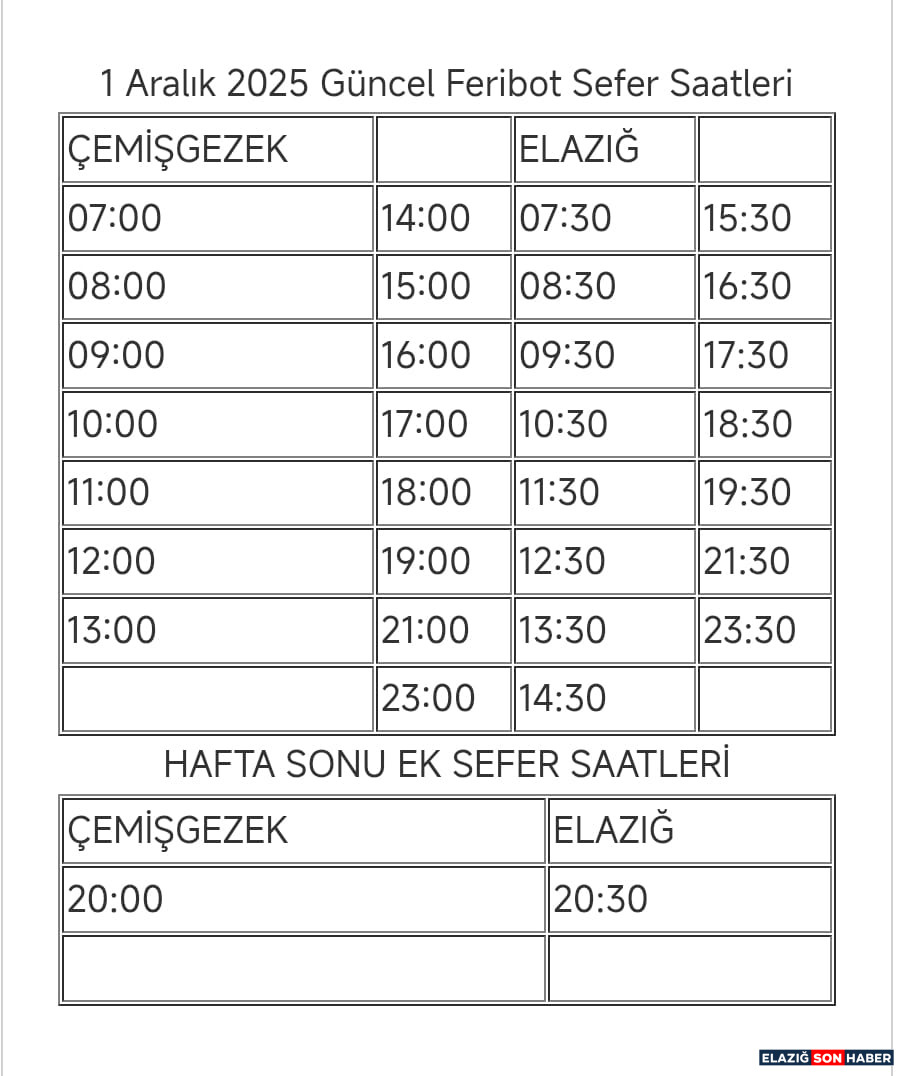 1 Aralık 2025 Güncel Feribot Sefer Saatleri

| ÇEMİŞGEZEK | | ELAZIĞ | |
|---|---|---|---|
| 07:00 | 14:00 | 07:30 | 15:30 |
| 08:00 | 15:00 | 08:30 | 16:30 |
| 09:00 | 16:00 | 09:30 | 17:30 |
| 10:00 | 17:00 | 10:30 | 18:30 |
| 11:00 | 18:00 | 11:30 | 19:30 |
| 12:00 | 19:00 | 12:30 | 21:30 |
| 13:00 | 21:00 | 13:30 | 23:30 |
| | 23:00 | 14:30 | |

HAFTA SONU EK SEFER SAATLERİ

| ÇEMİŞGEZEK | ELAZIĞ |
|---|---|
| 20:00 | 20:30 |
| | |

ELAZIĞ SON HABER